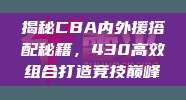 揭秘CBA内外援搭配秘籍，430高效组合打造竞技巅峰